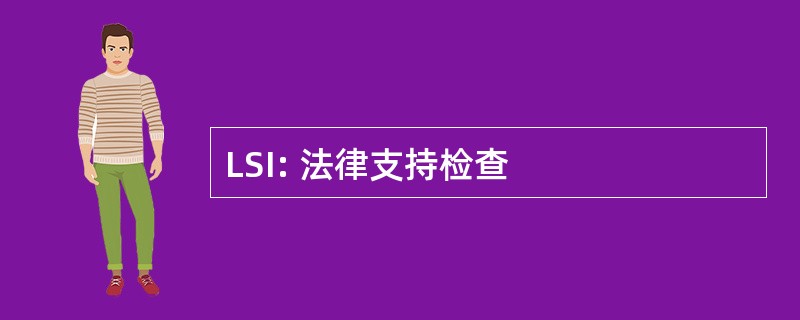 LSI: 法律支持检查